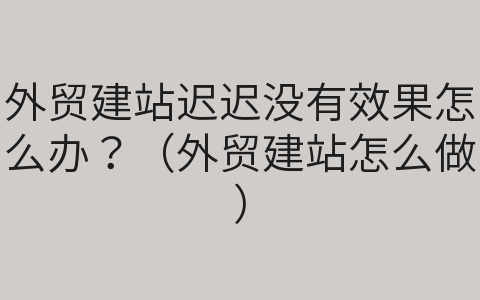 外贸建站迟迟没有效果怎么办？（外贸建站怎么做）